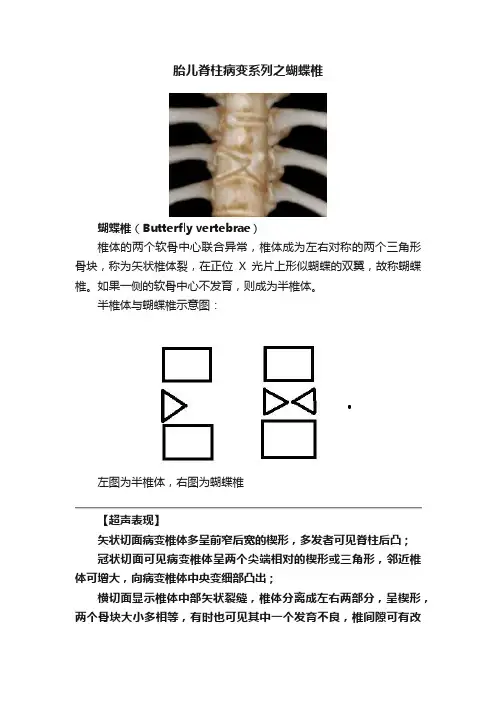 胎儿脊柱病变系列之蝴蝶椎

蝴蝶椎（Butterfly vertebrae）

椎体的两个软骨中心联合异常，椎体成为左右对称的两个三角形骨块，称为矢状椎体裂，在正位 X 光片上形似蝴蝶的双翼，故称蝴蝶椎。如果一侧的软骨中心不发育，则成为半椎体。

半椎体与蝴蝶椎示意图：

左图为半椎体，右图为蝴蝶椎

【超声表现】

矢状切面病变椎体多呈前窄后宽的楔形，多发者可见脊柱后凸；

冠状切面可见病变椎体呈两个尖端相对的楔形或三角形，邻近椎体可增大，向病变椎体中央变细部凸出；

横切面显示椎体中部矢状裂缝，椎体分离成左右两部分，呈楔形，两个骨块大小多相等，有时也可见其中一个发育不良，椎间隙可有改